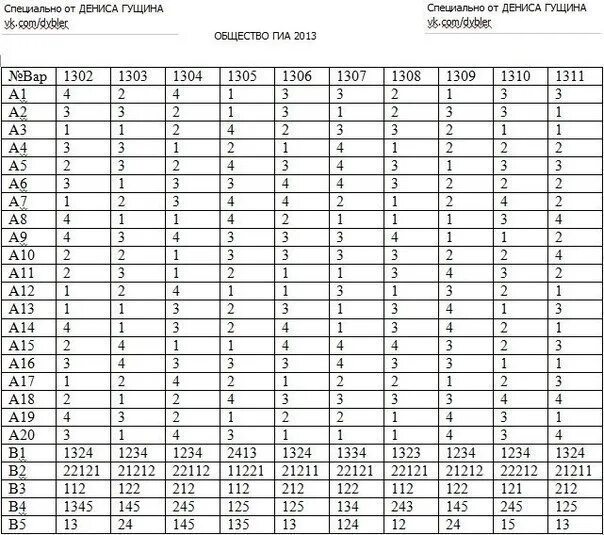 Специально от ДЕНИСА ГУЩИНА
vk.com/dybler

Специально от ДЕНИСА ГУЩИНА
vk.com/dybler

ОБЩЕСТВО ГИА 2013

| №Вар | 1302 | 1303 | 1304 | 1305 | 1306 | 1307 | 1308 | 1309 | 1310 | 1311 |
|---|---|---|---|---|---|---|---|---|---|---|
| A1 | 4 | 2 | 4 | 1 | 3 | 3 | 2 | 1 | 3 | 3 |
| A2 | 3 | 3 | 2 | 1 | 3 | 1 | 2 | 3 | 3 | 1 |
| A3 | 1 | 1 | 2 | 4 | 2 | 3 | 3 | 2 | 1 | 1 |
| A4 | 3 | 3 | 1 | 2 | 1 | 4 | 1 | 2 | 2 | 2 |
| A5 | 2 | 3 | 2 | 4 | 3 | 4 | 3 | 1 | 3 | 3 |
| A6 | 3 | 1 | 3 | 3 | 4 | 4 | 3 | 2 | 2 | 2 |
| A7 | 1 | 2 | 3 | 4 | 4 | 2 | 1 | 2 | 4 | 2 |
| A8 | 4 | 1 | 1 | 4 | 2 | 1 | 1 | 1 | 3 | 4 |
| A9 | 4 | 3 | 4 | 3 | 3 | 3 | 4 | 1 | 1 | 2 |
| A10 | 2 | 2 | 1 | 3 | 3 | 3 | 3 | 2 | 2 | 4 |
| A11 | 2 | 3 | 1 | 2 | 1 | 1 | 3 | 4 | 3 | 2 |
| A12 | 1 | 2 | 4 | 1 | 1 | 3 | 1 | 3 | 2 | 1 |
| A13 | 1 | 1 | 3 | 2 | 3 | 1 | 3 | 4 | 1 | 3 |
| A14 | 4 | 1 | 3 | 2 | 4 | 1 | 3 | 4 | 2 | 1 |
| A15 | 2 | 4 | 1 | 1 | 4 | 4 | 4 | 3 | 2 | 3 |
| A16 | 3 | 4 | 3 | 3 | 3 | 4 | 3 | 3 | 1 | 1 |
| A17 | 1 | 2 | 4 | 2 | 1 | 2 | 2 | 1 | 2 | 3 |
| A18 | 2 | 1 | 2 | 4 | 3 | 3 | 3 | 3 | 4 | 4 |
| A19 | 4 | 3 | 2 | 1 | 2 | 2 | 1 | 4 | 3 | 1 |
| A20 | 3 | 1 | 4 | 3 | 1 | 1 | 1 | 4 | 3 | 4 |
| B1 | 1324 | 1234 | 1234 | 2413 | 1324 | 1334 | 1323 | 1234 | 1234 | 1324 |
| B2 | 22121 | 21212 | 22112 | 11221 | 21211 | 22121 | 22121 | 21212 | 22212 | 21211 |
| B3 | 112 | 122 | 212 | 112 | 212 | 122 | 112 | 122 | 121 | 212 |
| B4 | 1345 | 145 | 245 | 125 | 125 | 134 | 243 | 145 | 245 | 125 |
| B5 | 13 | 24 | 145 | 135 | 13 | 124 | 12 | 24 | 15 | 13 |